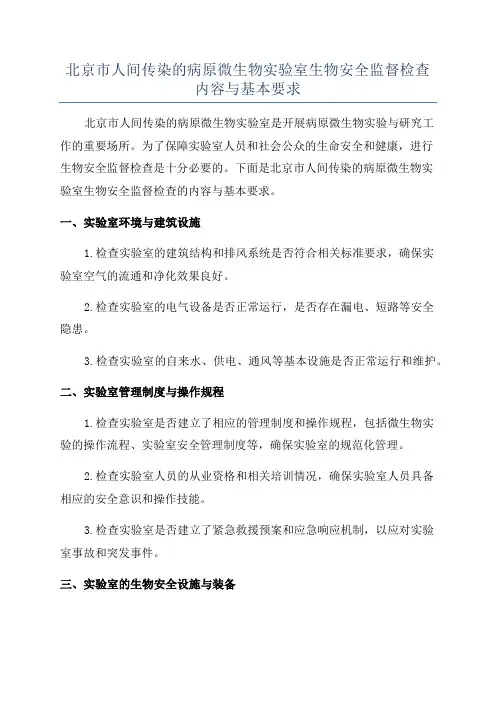 北京市人间传染的病原微生物实验室生物安全监督检查内容与基本要求

北京市人间传染的病原微生物实验室是开展病原微生物实验与研究工作的重要场所。为了保障实验室人员和社会公众的生命安全和健康，进行生物安全监督检查是十分必要的。下面是北京市人间传染的病原微生物实验室生物安全监督检查的内容与基本要求。

一、实验室环境与建筑设施

1.检查实验室的建筑结构和排风系统是否符合相关标准要求，确保实验室空气的流通和净化效果良好。

2.检查实验室的电气设备是否正常运行，是否存在漏电、短路等安全隐患。

3.检查实验室的自来水、供电、通风等基本设施是否正常运行和维护。

二、实验室管理制度与操作规程

1.检查实验室是否建立了相应的管理制度和操作规程，包括微生物实验的操作流程、实验室安全管理制度等，确保实验室的规范化管理。

2.检查实验室人员的从业资格和相关培训情况，确保实验室人员具备相应的安全意识和操作技能。

3.检查实验室是否建立了紧急救援预案和应急响应机制，以应对实验室事故和突发事件。

三、实验室的生物安全设施与装备